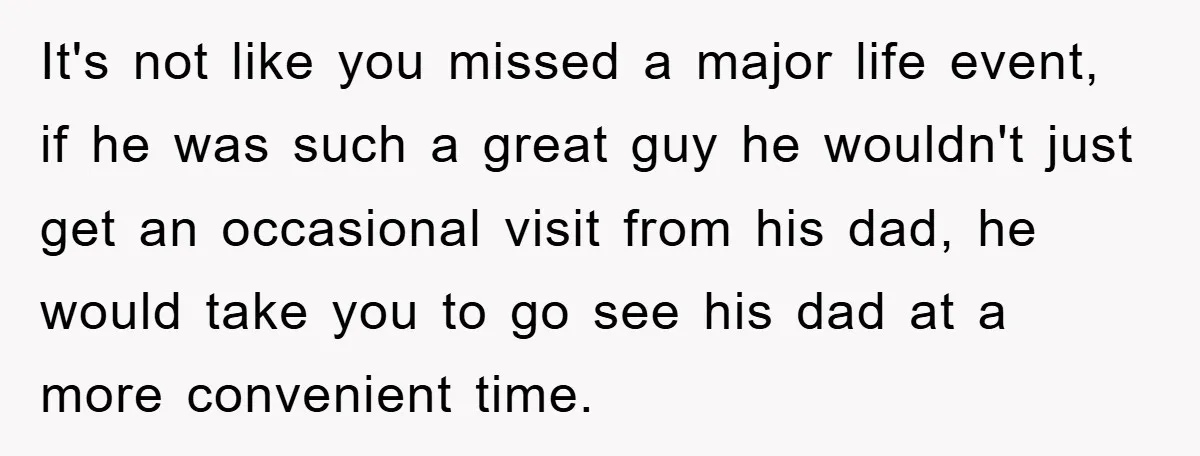 It's not like you missed a major life event, if he was such a great guy he wouldn't just get an occasional visit from his dad, he would take you to go see his dad at a more convenient time.